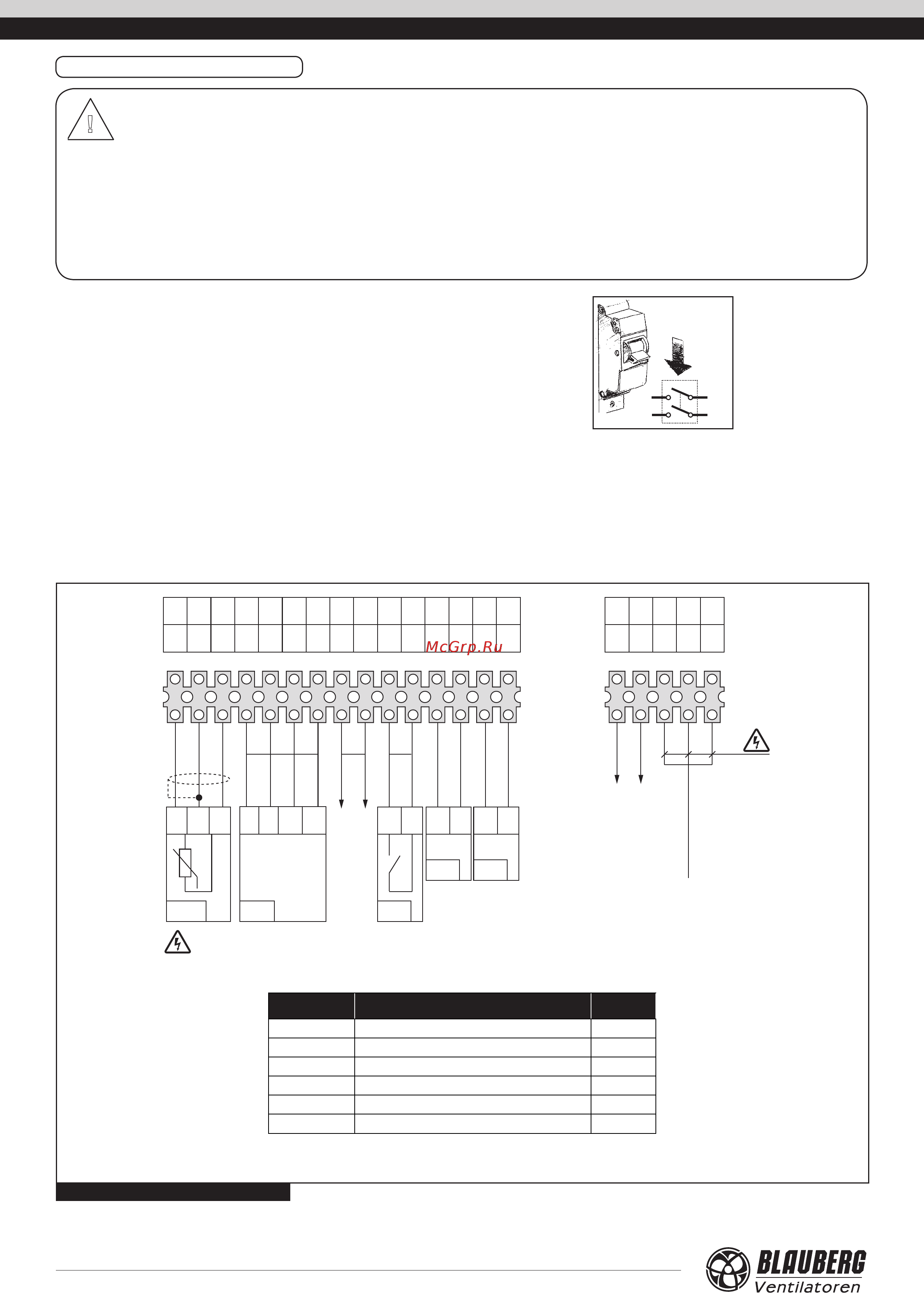 McGrp.Ru

BLAUBERG
Ventilatoren